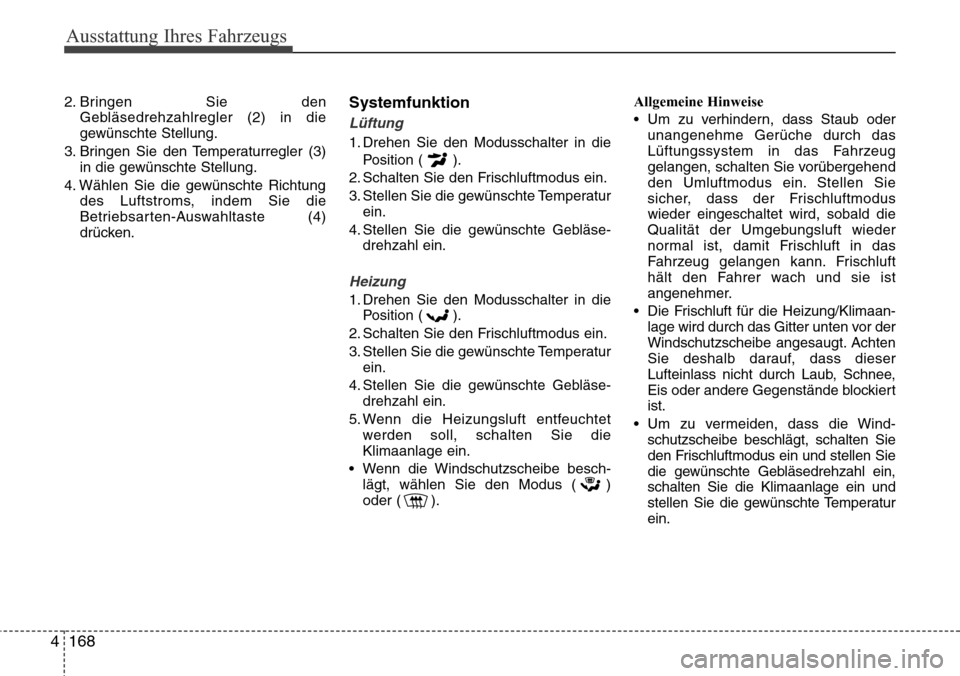 Ausstattung Ihres Fahrzeugs

2. Bringen Sie den Gebläsedrehzahlregler (2) in die gewünschte Stellung.
3. Bringen Sie den Temperaturregler (3) in die gewünschte Stellung.
4. Wählen Sie die gewünschte Richtung des Luftstroms, indem Sie die Betriebsarten-Auswahltaste (4) drücken.

Systemfunktion

Lüftung
1. Drehen Sie den Modusschalter in die Position ( ).
2. Schalten Sie den Frischluftmodus ein.
3. Stellen Sie die gewünschte Temperatur ein.
4. Stellen Sie die gewünschte Gebläsedrehzahl ein.

Heizung
1. Drehen Sie den Modusschalter in die Position ( ).
2. Schalten Sie den Frischluftmodus ein.
3. Stellen Sie die gewünschte Temperatur ein.
4. Stellen Sie die gewünschte Gebläsedrehzahl ein.
5. Wenn die Heizungsluft entfeuchtet werden soll, schalten Sie die Klimaanlage ein.
• Wenn die Windschutzscheibe beschlägt, wählen Sie den Modus ( ) oder ( ).

Allgemeine Hinweise
• Um zu verhindern, dass Staub oder unangenehme Gerüche durch das Lüftungssystem in das Fahrzeug gelangen, schalten Sie vorübergehend den Umluftmodus ein. Stellen Sie sicher, dass der Frischluftmodus wieder eingeschaltet wird, sobald die Qualität der Umgebungsluft wieder normal ist, damit Frischluft in das Fahrzeug gelangen kann. Frischluft hält den Fahrer wach und sie ist angenehmer.
• Die Frischluft für die Heizung/Klimaanlage wird durch das Gitter unten vor der Windschutzscheibe angesaugt. Achten Sie deshalb darauf, dass dieser Lufteinlass nicht durch Laub, Schnee, Eis oder andere Gegenstände blockiert ist.
• Um zu vermeiden, dass die Windschutzscheibe beschlägt, schalten Sie den Frischluftmodus ein und stellen Sie die gewünschte Gebläsedrehzahl ein, schalten Sie die Klimaanlage ein und stellen Sie die gewünschte Temperatur ein.

4 168

carmanualsonline.info